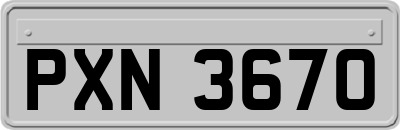 PXN 3670